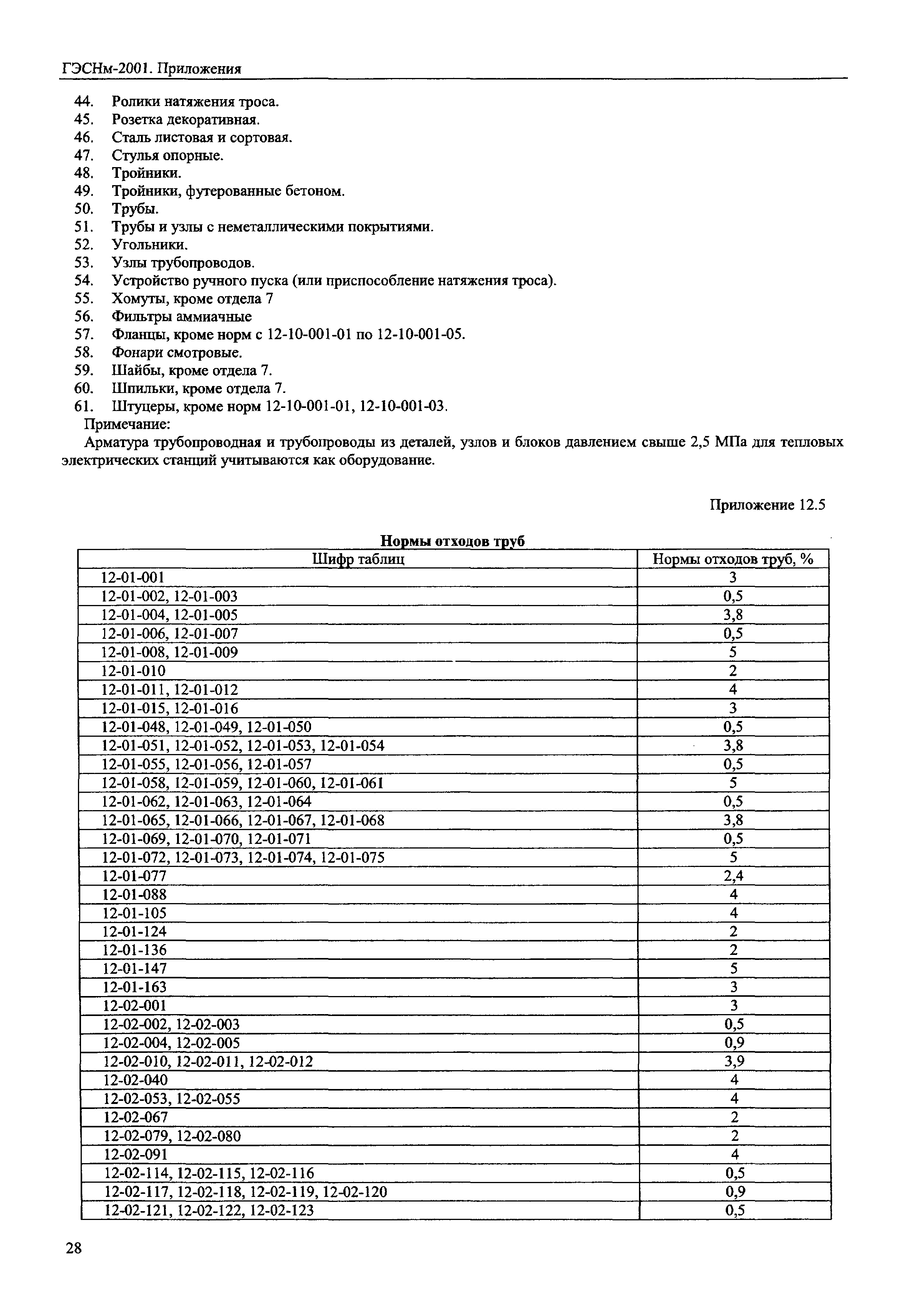 ГЭСНм-2001. Приложения

44. Ролики натяжения троса.
45. Розетка декоративная.
46. Сталь листовая и сортовая.
47. Стулья опорные.
48. Тройники.
49. Тройники, футерованные бетоном.
50. Трубы.
51. Трубы и узлы с неметаллическими покрытиями.
52. Угольники.
53. Узлы трубопроводов.
54. Устройство ручного пуска (или приспособление натяжения троса).
55. Хомуты, кроме отдела 7
56. Фильтры аммиачные
57. Фланцы, кроме норм с 12-10-001-01 по 12-10-001-05.
58. Фонари смотровые.
59. Шайбы, кроме отдела 7.
60. Шпильки, кроме отдела 7.
61. Штуцеры, кроме норм 12-10-001-01, 12-10-001-03.

Примечание:

Арматура трубопроводная и трубопроводы из деталей, узлов и блоков давлением свыше 2,5 МПа для тепловых электрических станций учитываются как оборудование.

Приложение 12.5

Нормы отходов труб

| Шифр таблиц | Нормы отходов труб, % |
|---|---|
| 12-01-001 | 3 |
| 12-01-002, 12-01-003 | 0,5 |
| 12-01-004, 12-01-005 | 3,8 |
| 12-01-006, 12-01-007 | 0,5 |
| 12-01-008, 12-01-009 | 5 |
| 12-01-010 | 2 |
| 12-01-011, 12-01-012 | 4 |
| 12-01-015, 12-01-016 | 3 |
| 12-01-048, 12-01-049, 12-01-050 | 0,5 |
| 12-01-051, 12-01-052, 12-01-053, 12-01-054 | 3,8 |
| 12-01-055, 12-01-056, 12-01-057 | 0,5 |
| 12-01-058, 12-01-059, 12-01-060, 12-01-061 | 5 |
| 12-01-062, 12-01-063, 12-01-064 | 0,5 |
| 12-01-065, 12-01-066, 12-01-067, 12-01-068 | 3,8 |
| 12-01-069, 12-01-070, 12-01-071 | 0,5 |
| 12-01-072, 12-01-073, 12-01-074, 12-01-075 | 5 |
| 12-01-077 | 2,4 |
| 12-01-088 | 4 |
| 12-01-105 | 4 |
| 12-01-124 | 2 |
| 12-01-136 | 2 |
| 12-01-147 | 5 |
| 12-01-163 | 3 |
| 12-02-001 | 3 |
| 12-02-002, 12-02-003 | 0,5 |
| 12-02-004, 12-02-005 | 0,9 |
| 12-02-010, 12-02-011, 12-02-012 | 3,9 |
| 12-02-040 | 4 |
| 12-02-053, 12-02-055 | 4 |
| 12-02-067 | 2 |
| 12-02-079, 12-02-080 | 2 |
| 12-02-091 | 4 |
| 12-02-114, 12-02-115, 12-02-116 | 0,5 |
| 12-02-117, 12-02-118, 12-02-119, 12-02-120 | 0,9 |
| 12-02-121, 12-02-122, 12-02-123 | 0,5 |

28